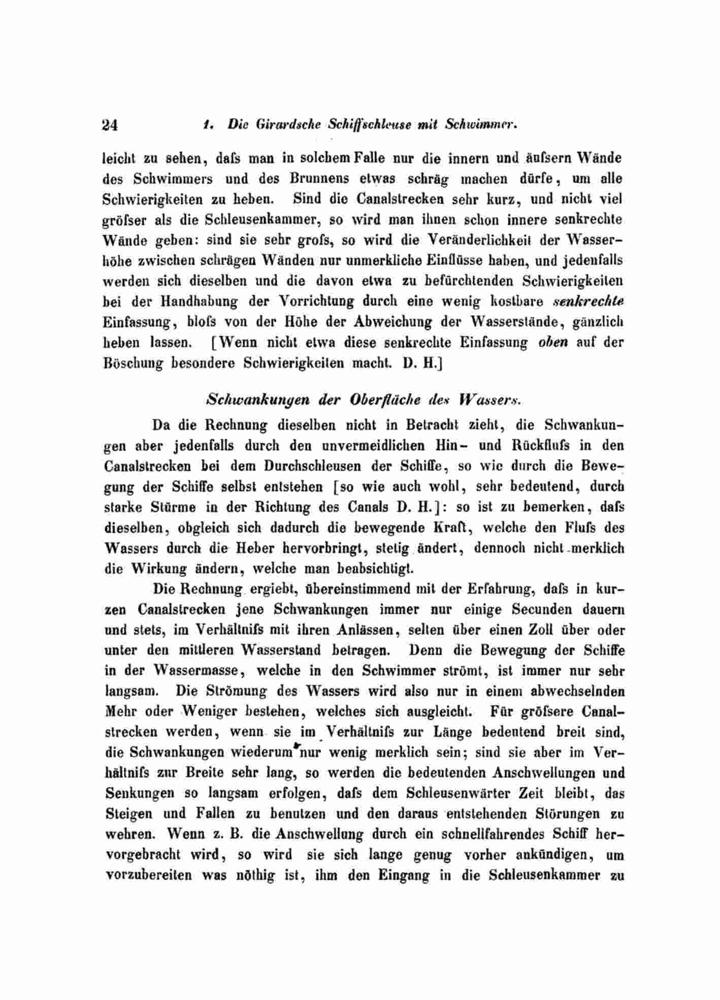 24 1. Die Girardsche Schiffschleuse mit Schwimmer.

leicht zu sehen, dafs man in solchem Falle nur die innern und äufsern Wände des Schwimmers und des Brunnens etwas schräg machen dürfe, um alle Schwierigkeiten zu heben. Sind die Canalstrecken sehr kurz, und nicht viel gröfser als die Schleusenkammer, so wird man ihnen schon innere senkrechte Wände geben: sind sie sehr grofs, so wird die Veränderlichkeit der Wasserhöhe zwischen schrägen Wänden nur unmerkliche Einflüsse haben, und jedenfalls werden sich dieselben und die davon etwa zu befürchtenden Schwierigkeiten bei der Handhabung der Vorrichtung durch eine wenig kostbare senkrechte Einfassung, blofs von der Höhe der Abweichung der Wasserstände, gänzlich heben lassen. [Wenn nicht etwa diese senkrechte Einfassung oben auf der Böschung besondere Schwierigkeiten macht. D. H.]

Schwankungen der Oberfläche des Wassers.

Da die Rechnung dieselben nicht in Betracht zieht, die Schwankungen aber jedenfalls durch den unvermeidlichen Hin- und Rückflufs in den Canalstrecken bei dem Durchschleusen der Schiffe, so wie durch die Bewegung der Schiffe selbst entstehen [so wie auch wohl, sehr bedeutend, durch starke Stürme in der Richtung des Canals D. H.]: so ist zu bemerken, dafs dieselben, obgleich sich dadurch die bewegende Kraft, welche den Flufs des Wassers durch die Heber hervorbringt, stetig ändert, dennoch nicht merklich die Wirkung ändern, welche man beabsichtigt.

Die Rechnung ergiebt, übereinstimmend mit der Erfahrung, dafs in kurzen Canalstrecken jene Schwankungen immer nur einige Secunden dauern und stets, im Verhältnifs mit ihren Anlässen, selten über einen Zoll über oder unter den mittleren Wasserstand betragen. Denn die Bewegung der Schiffe in der Wassermasse, welche in den Schwimmer strömt, ist immer nur sehr langsam. Die Strömung des Wassers wird also nur in einem abwechselnden Mehr oder Weniger bestehen, welches sich ausgleicht. Für gröfsere Canalstrecken werden, wenn sie im Verhältnifs zur Länge bedeutend breit sind, die Schwankungen wiederum nur wenig merklich sein; sind sie aber im Verhältnifs zur Breite sehr lang, so werden die bedeutenden Anschwellungen und Senkungen so langsam erfolgen, dafs dem Schleusenwärter Zeit bleibt, das Steigen und Fallen zu benutzen und den daraus entstehenden Störungen zu wehren. Wenn z. B. die Anschwellung durch ein schnellfahrendes Schiff hervorgebracht wird, so wird sie sich lange genug vorher ankündigen, um vorzubereiten was nöthig ist, ihm den Eingang in die Schleusenkammer zu